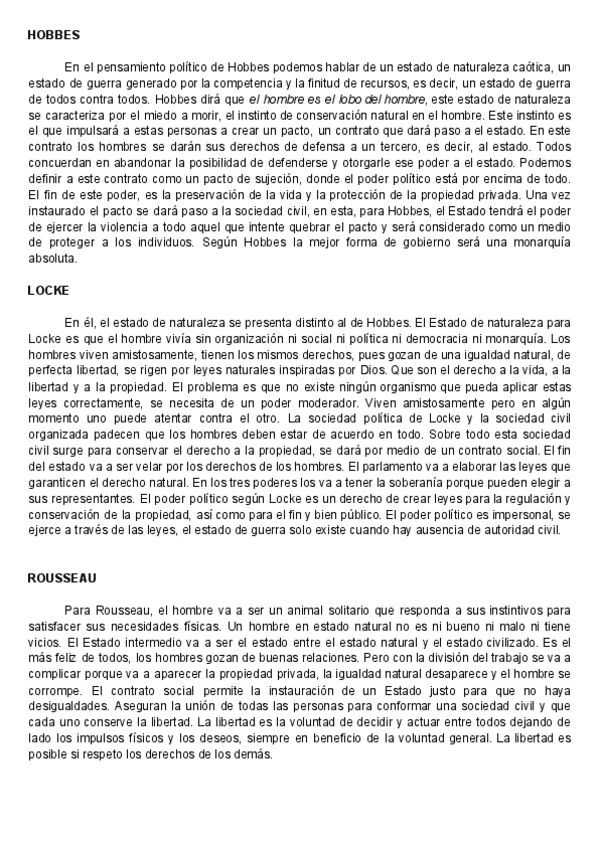 HOBBES

En el pensamiento político de Hobbes podemos hablar de un estado de naturaleza caótica, un estado de guerra generado por la competencia y la finitud de recursos, es decir, un estado de guerra de todos contra todos. Hobbes dirá que el hombre es el lobo del hombre, este estado de naturaleza se caracteriza por el miedo a morir, el instinto de conservación natural en el hombre. Este instinto es el que impulsará a estas personas a crear un pacto, un contrato que dará paso a el estado. En este contrato los hombres se darán sus derechos de defensa a un tercero, es decir, al estado. Todos concuerdan en abandonar la posibilidad de defenderse y otorgarle ese poder a el estado. Podemos definir a este contrato como un pacto de sujeción, donde el poder político está por encima de todo. El fin de este poder, es la preservación de la vida y la protección de la propiedad privada. Una vez instaurado el pacto se dará paso a la sociedad civil, en esta, para Hobbes, el Estado tendrá el poder de ejercer la violencia a todo aquel que intente quebrar el pacto y será considerado como un medio de proteger a los individuos. Según Hobbes la mejor forma de gobierno será una monarquía absoluta.

LOCKE

En él, el estado de naturaleza se presenta distinto al de Hobbes. El Estado de naturaleza para Locke es que el hombre vivía sin organización ni social ni política ni democracia ni monarquía. Los hombres viven amistosamente, tienen los mismos derechos, pues gozan de una igualdad natural, de perfecta libertad, se rigen por leyes naturales inspiradas por Dios. Que son el derecho a la vida, a la libertad y a la propiedad. El problema es que no existe ningún organismo que pueda aplicar estas leyes correctamente, se necesita de un poder moderador. Viven amistosamente pero en algún momento uno puede atentar contra el otro. La sociedad política de Locke y la sociedad civil organizada padecen que los hombres deben estar de acuerdo en todo. Sobre todo esta sociedad civil surge para conservar el derecho a la propiedad, se dará por medio de un contrato social. El fin del estado va a ser velar por los derechos de los hombres. El parlamento va a elaborar las leyes que garanticen el derecho natural. En los tres poderes los va a tener la soberanía porque pueden elegir a sus representantes. El poder político según Locke es un derecho de crear leyes para la regulación y conservación de la propiedad, así como para el fin y bien público. El poder político es impersonal, se ejerce a través de las leyes, el estado de guerra solo existe cuando hay ausencia de autoridad civil.

ROUSSEAU

Para Rousseau, el hombre va a ser un animal solitario que responda a sus instintivos para satisfacer sus necesidades físicas. Un hombre en estado natural no es ni bueno ni malo ni tiene vicios. El Estado intermedio va a ser el estado entre el estado natural y el estado civilizado. Es el más feliz de todos, los hombres gozan de buenas relaciones. Pero con la división del trabajo se va a complicar porque va a aparecer la propiedad privada, la igualdad natural desaparece y el hombre se corrompe. El contrato social permite la instauración de un Estado justo para que no haya desigualdades. Aseguran la unión de todas las personas para conformar una sociedad civil y que cada uno conserve la libertad. La libertad es la voluntad de decidir y actuar entre todos dejando de lado los impulsos físicos y los deseos, siempre en beneficio de la voluntad general. La libertad es posible si respeto los derechos de los demás.